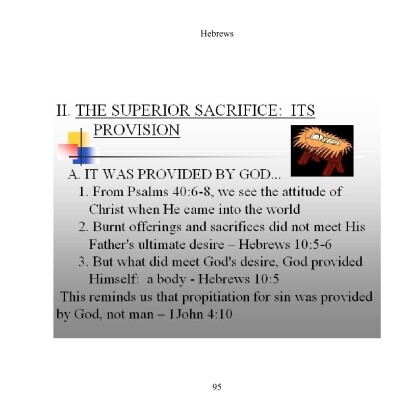 Hebrews

II. THE SUPERIOR SACRIFICE: ITS PROVISION

A. IT WAS PROVIDED BY GOD...

1. From Psalms 40:6-8, we see the attitude of Christ when He came into the world

2. Burnt offerings and sacrifices did not meet His Father's ultimate desire – Hebrews 10:5-6

3. But what did meet God's desire, God provided Himself: a body - Hebrews 10:5

This reminds us that propitiation for sin was provided by God, not man – 1John 4:10

95